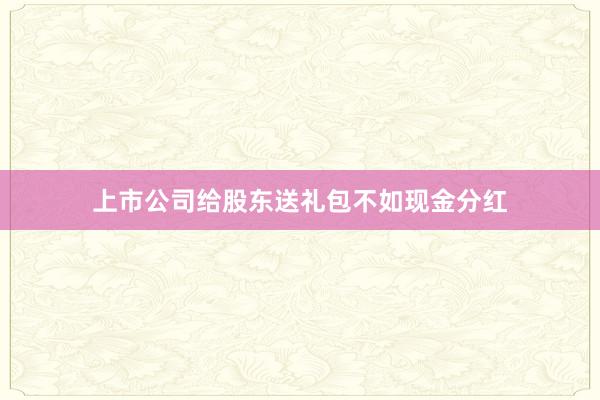 上市公司给股东送礼包不如现金分红